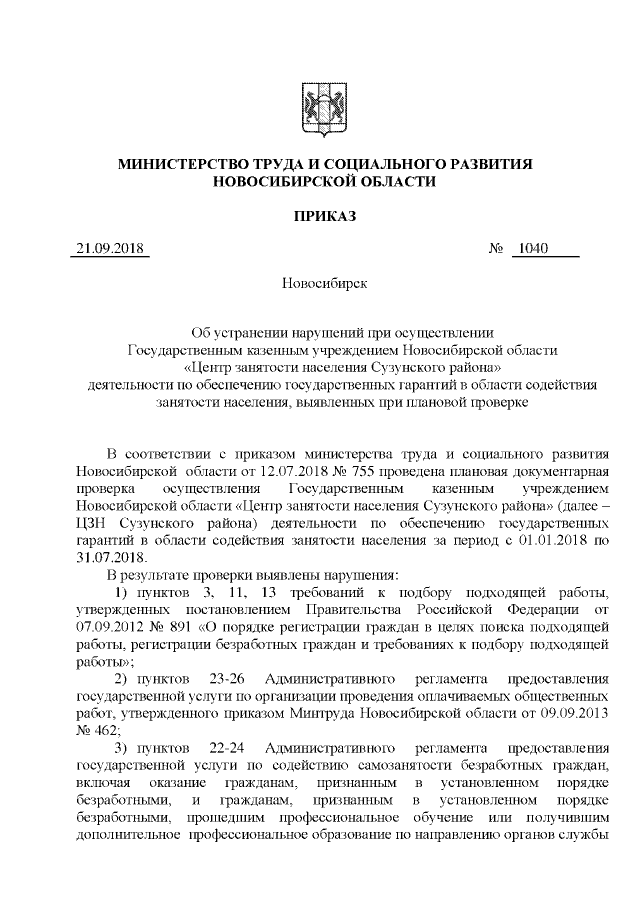 МИНИСТЕРСТВО ТРУДА И СОЦИАЛЬНОГО РАЗВИТИЯ
НОВОСИБИРСКОЙ ОБЛАСТИ

ПРИКАЗ

21.09.2018 № 1040

Новосибирск

Об устранении нарушений при осуществлении Государственным казенным учреждением Новосибирской области «Центр занятости населения Сузунского района» деятельности по обеспечению государственных гарантий в области содействия занятости населения, выявленных при плановой проверке

В соответствии с приказом министерства труда и социального развития Новосибирской области от 12.07.2018 № 755 проведена плановая документарная проверка осуществления Государственным казенным учреждением Новосибирской области «Центр занятости населения Сузунского района» (далее – ЦЗН Сузунского района) деятельности по обеспечению государственных гарантий в области содействия занятости населения за период с 01.01.2018 по 31.07.2018.

В результате проверки выявлены нарушения:

1) пунктов 3, 11, 13 требований к подбору подходящей работы, утвержденных постановлением Правительства Российской Федерации от 07.09.2012 № 891 «О порядке регистрации граждан в целях поиска подходящей работы, регистрации безработных граждан и требованиях к подбору подходящей работы»;

2) пунктов 23-26 Административного регламента предоставления государственной услуги по организации проведения оплачиваемых общественных работ, утвержденного приказом Минтруда Новосибирской области от 09.09.2013 № 462;

3) пунктов 22-24 Административного регламента предоставления государственной услуги по содействию самозанятости безработных граждан, включая оказание гражданам, признанным в установленном порядке безработными, и гражданам, признанным в установленном порядке безработными, прошедшим профессиональное обучение или получившим дополнительное профессиональное образование по направлению органов службы